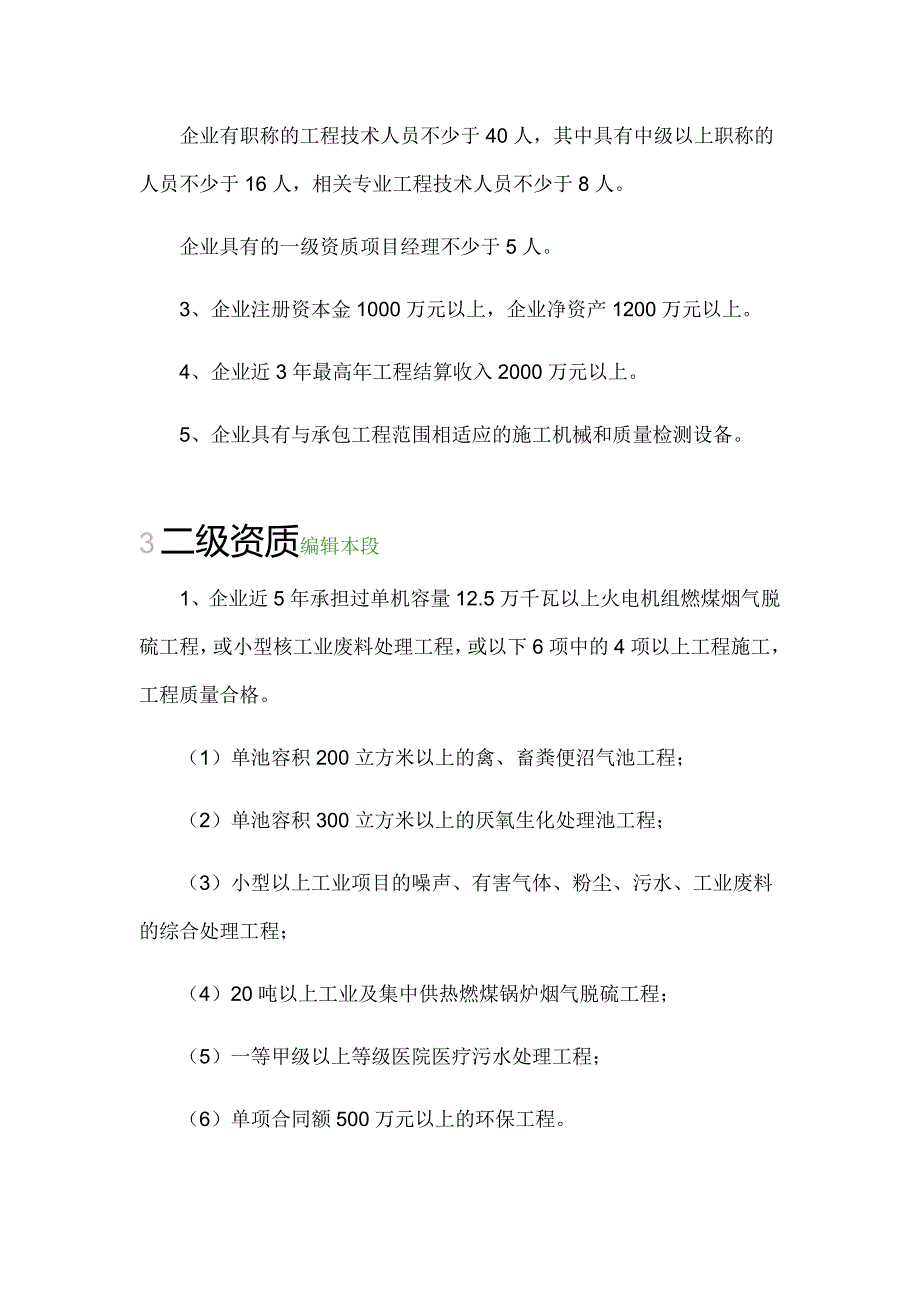 企业有职称的工程技术人员不少于 40 人，其中具有中级以上职称的人员不少于 16 人，相关专业工程技术人员不少于 8 人。

企业具有的一级资质项目经理不少于 5 人。

3、企业注册资本金 1000 万元以上，企业净资产 1200 万元以上。

4、企业近 3 年最高年工程结算收入 2000 万元以上。

5、企业具有与承包工程范围相适应的施工机械和质量检测设备。

3 二级资质 编辑本段

1、企业近 5 年承担过单机容量 12.5 万千瓦以上火电机组燃煤烟气脱硫工程，或小型核工业废料处理工程，或以下 6 项中的 4 项以上工程施工，工程质量合格。

（1）单池容积 200 立方米以上的禽、畜粪便沼气池工程；

（2）单池容积 300 立方米以上的厌氧生化处理池工程；

（3）小型以上工业项目的噪声、有害气体、粉尘、污水、工业废料的综合处理工程；

（4）20 吨以上工业及集中供热燃煤锅炉烟气脱硫工程；

（5）一等甲级以上等级医院医疗污水处理工程；

（6）单项合同额 500 万元以上的环保工程。